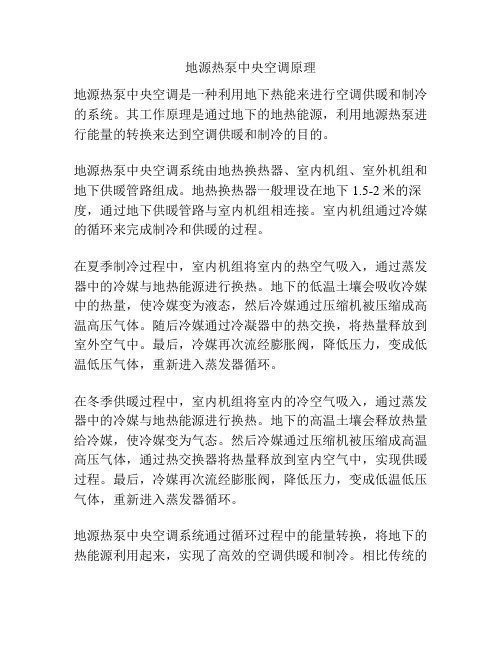 地源热泵中央空调原理

地源热泵中央空调是一种利用地下热能来进行空调供暖和制冷的系统。其工作原理是通过地下的地热能源，利用地源热泵进行能量的转换来达到空调供暖和制冷的目的。

地源热泵中央空调系统由地热换热器、室内机组、室外机组和地下供暖管路组成。地热换热器一般埋设在地下 1.5-2 米的深度，通过地下供暖管路与室内机组相连接。室内机组通过冷媒的循环来完成制冷和供暖的过程。

在夏季制冷过程中，室内机组将室内的热空气吸入，通过蒸发器中的冷媒与地热能源进行换热。地下的低温土壤会吸收冷媒中的热量，使冷媒变为液态，然后冷媒通过压缩机被压缩成高温高压气体。随后冷媒通过冷凝器中的热交换，将热量释放到室外空气中。最后，冷媒再次流经膨胀阀，降低压力，变成低温低压气体，重新进入蒸发器循环。

在冬季供暖过程中，室内机组将室内的冷空气吸入，通过蒸发器中的冷媒与地热能源进行换热。地下的高温土壤会释放热量给冷媒，使冷媒变为气态。然后冷媒通过压缩机被压缩成高温高压气体，通过热交换器将热量释放到室内空气中，实现供暖过程。最后，冷媒再次流经膨胀阀，降低压力，变成低温低压气体，重新进入蒸发器循环。

地源热泵中央空调系统通过循环过程中的能量转换，将地下的热能源利用起来，实现了高效的空调供暖和制冷。相比传统的